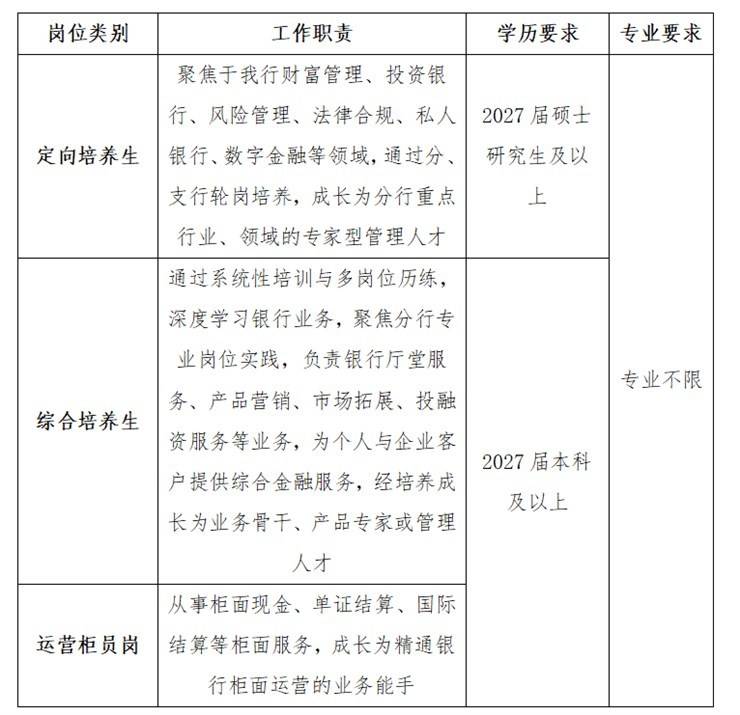 | 岗位类别 | 工作职责 | 学历要求 | 专业要求 |
|---|---|---|---|
| 定向培养生 | 聚焦于我行财富管理、投资银行、风险管理、法律合规、私人银行、数字金融等领域，通过分、支行轮岗培养，成长为分行重点行业、领域的专家型管理人才 | 2027届硕士研究生及以上 | 专业不限 |
| 综合培养生 | 通过系统性培训与多岗位历练，深度学习银行业务，聚焦分行专业岗位实践，负责银行厅堂服务、产品营销、市场拓展、投融资服务等业务，为个人与企业客户提供综合金融服务，经培养成长为业务骨干、产品专家或管理人才 | 2027届本科及以上 | |
| 运营柜员岗 | 从事柜面现金、单证结算、国际结算等柜面服务，成长为精通银行柜面运营的业务能手 | | |